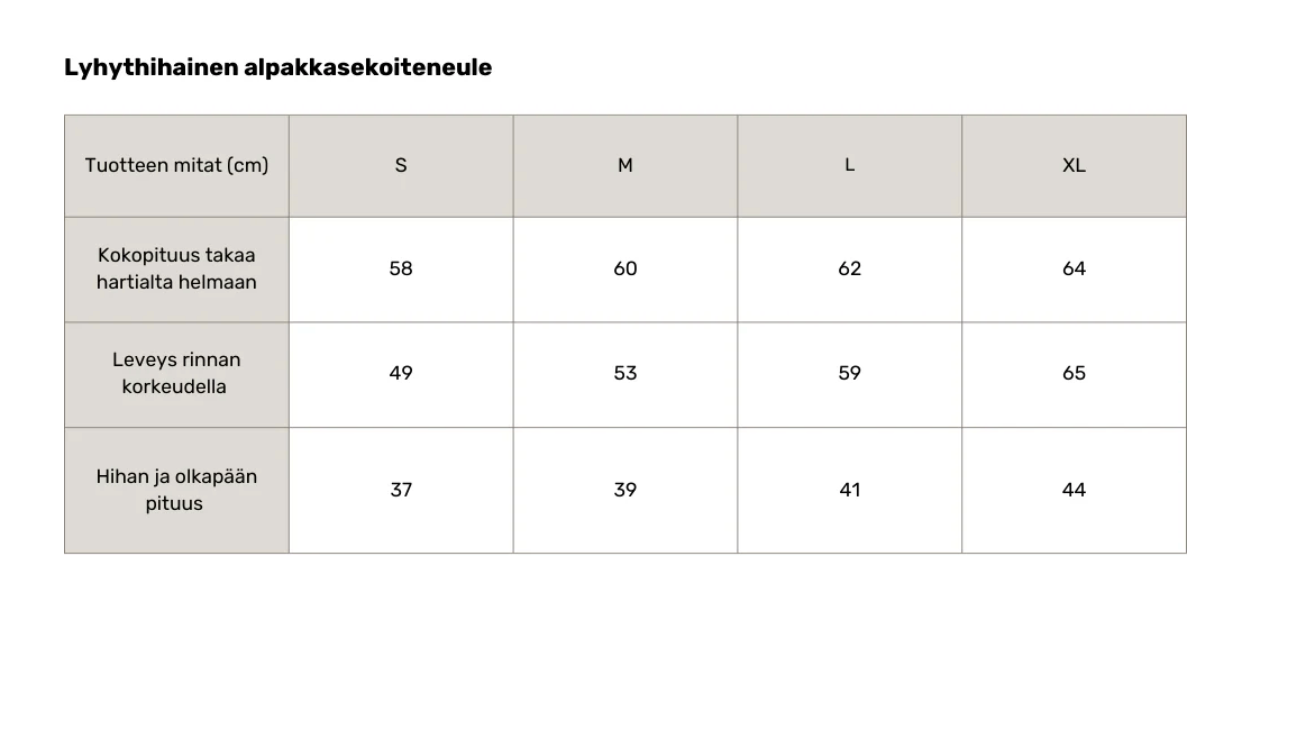 Lyhythihainen alpakkasekoiteneule

| Tuotteen mitat (cm) | S | M | L | XL |
|---|---|---|---|---|
| Kokopituus takaa hartialta helmaan | 58 | 60 | 62 | 64 |
| Leveys rinnan korkeudella | 49 | 53 | 59 | 65 |
| Hihan ja olkapään pituus | 37 | 39 | 41 | 44 |